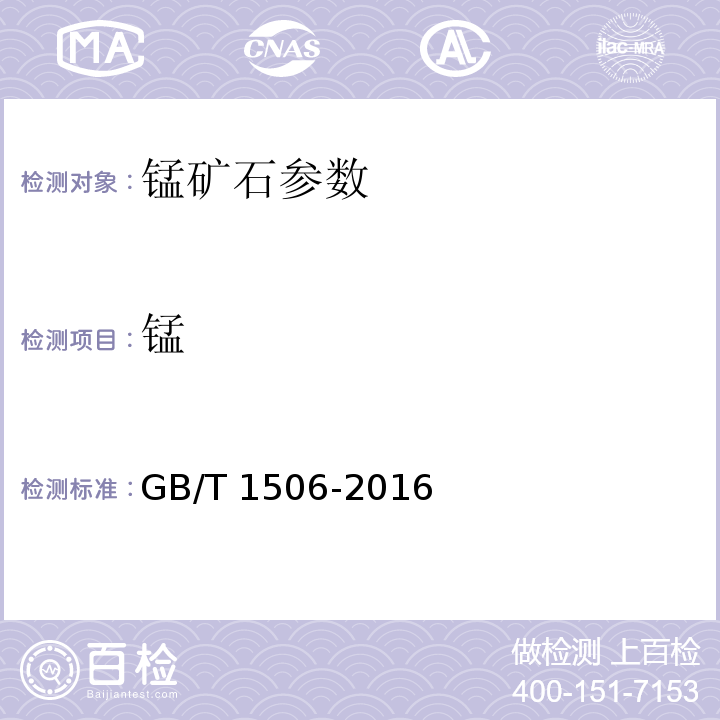 MA CNAS AL ilac-MRA

检测对象：锰矿石参数

检测项目：锰

检测标准：GB/T 1506-2016

百检
Baijiantest.com

做检测 上百检
400-151-7153